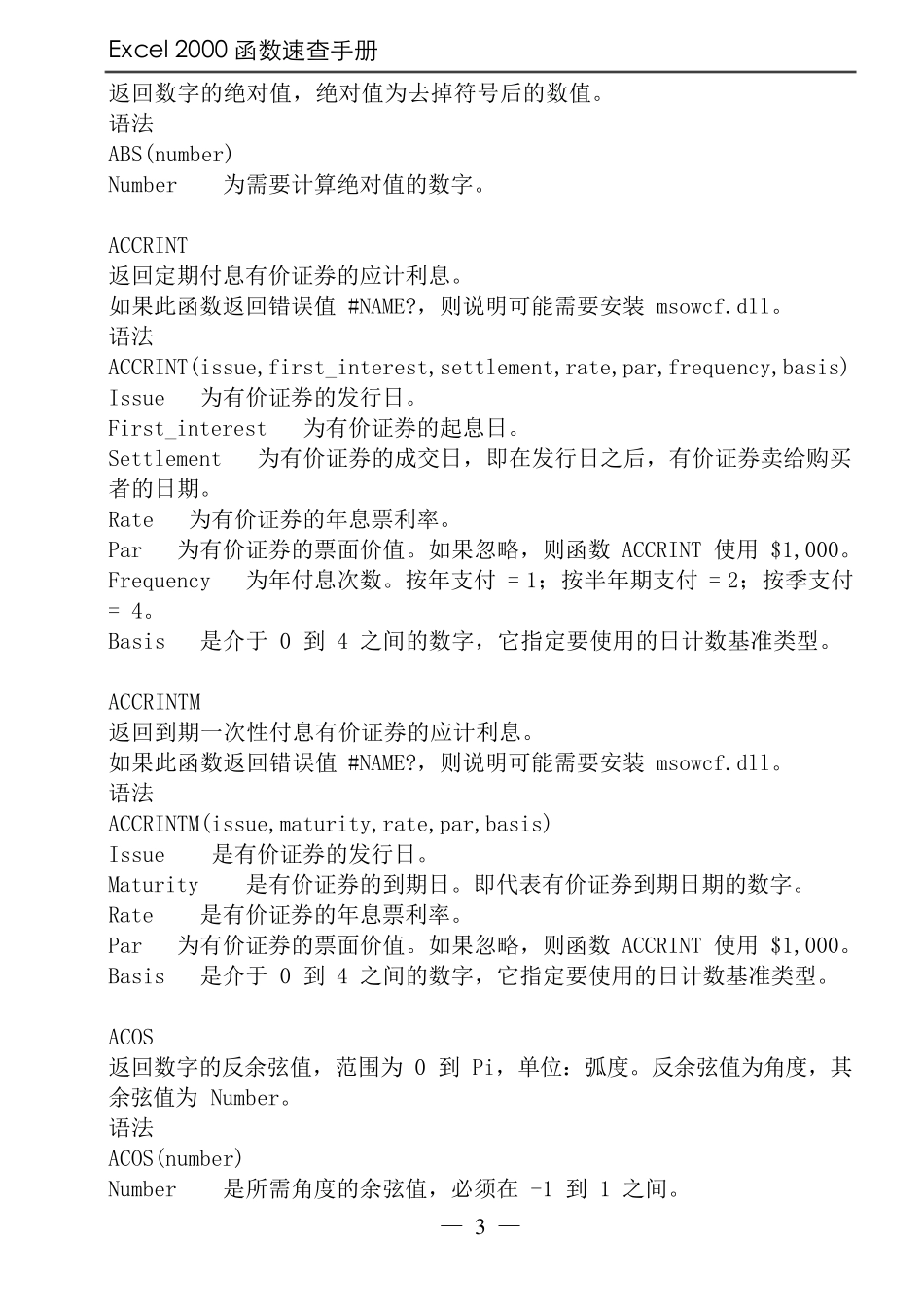 Excel 2000 函数速查手册

返回数字的绝对值，绝对值为去掉符号后的数值。
语法
ABS(number)
Number 为需要计算绝对值的数字。

ACCRINT
返回定期付息有价证券的应计利息。
如果此函数返回错误值 #NAME?，则说明可能需要安装 msowcf.dll。
语法
ACCRINT(issue,first_interest,settlement,rate,par,frequency,basis)
Issue 为有价证券的发行日。
First_interest 为有价证券的起息日。
Settlement 为有价证券的成交日，即在发行日之后，有价证券卖给购买者的日期。
Rate 为有价证券的年息票利率。
Par 为有价证券的票面价值。如果忽略，则函数 ACCRINT 使用 $1,000。
Frequency 为年付息次数。按年支付 = 1；按半年期支付 = 2；按季支付 = 4。
Basis 是介于 0 到 4 之间的数字，它指定要使用的日计数基准类型。

ACCRINTM
返回到期一次性付息有价证券的应计利息。
如果此函数返回错误值 #NAME?，则说明可能需要安装 msowcf.dll。
语法
ACCRINTM(issue,maturity,rate,par,basis)
Issue 是有价证券的发行日。
Maturity 是有价证券的到期日。即代表有价证券到期日期的数字。
Rate 是有价证券的年息票利率。
Par 为有价证券的票面价值。如果忽略，则函数 ACCRINT 使用 $1,000。
Basis 是介于 0 到 4 之间的数字，它指定要使用的日计数基准类型。

ACOS
返回数字的反余弦值，范围为 0 到 Pi，单位：弧度。反余弦值为角度，其余弦值为 Number。
语法
ACOS(number)
Number 是所需角度的余弦值，必须在 -1 到 1 之间。

— 3 —